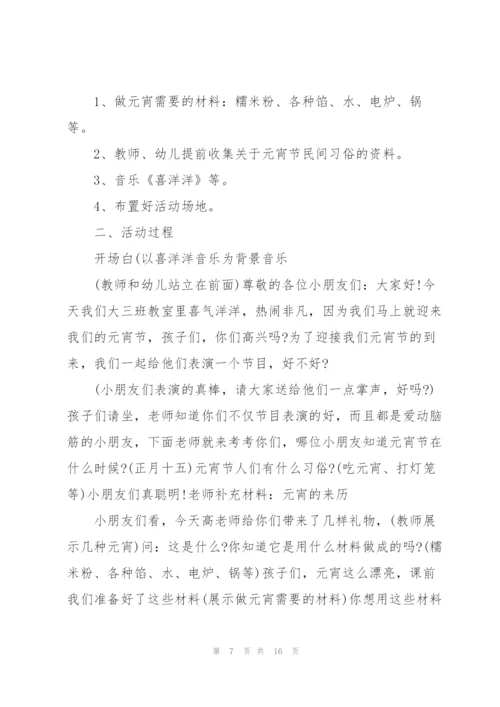 1、做元宵需要的材料：糯米粉、各种馅、水、电炉、锅等。

2、教师、幼儿提前收集关于元宵节民间习俗的资料。

3、音乐《喜洋洋》等。

4、布置好活动场地。

二、活动过程

开场白(以喜洋洋音乐为背景音乐

(教师和幼儿站立在前面)尊敬的各位小朋友们：大家好!今天我们大三班教室里喜气洋洋，热闹非凡，因为我们马上就迎来我们的元宵节，孩子们，你们高兴吗?为了迎接我们元宵节的到来，我们一起给他们表演一个节目，好不好?

(小朋友们表演的真棒，请大家送给他们一点掌声，好吗?)孩子们请坐，老师知道你们不仅节目表演的好，而且都是爱动脑筋的小朋友，下面老师就来考考你们，哪位小朋友知道元宵节在什么时候?(正月十五)元宵节人们有什么习俗?(吃元宵、打灯笼等)小朋友们真聪明!老师补充材料：元宵的来历

小朋友们看，今天高老师给你们带来了几样礼物，(教师展示几种元宵)问：这是什么?你知道它是用什么材料做成的吗?(糯米粉、各种馅、水、电炉、锅等)孩子们，元宵这么漂亮，课前我们准备好了这些材料(展示做元宵需要的材料)你想用这些材料

第 7 页 共 16 页